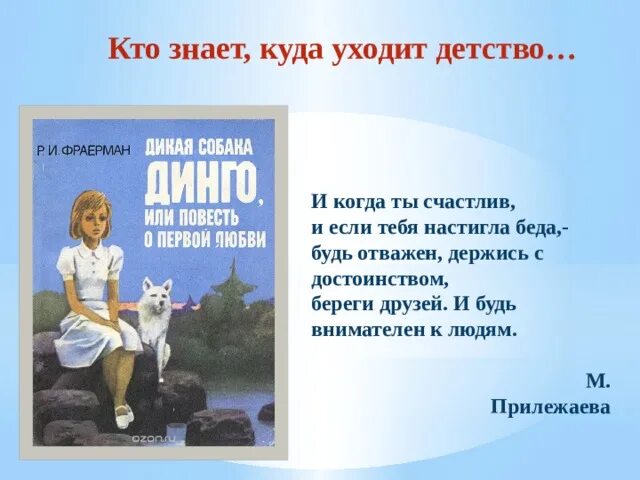 Кто знает, куда уходит детство…

Р. И. ФРАЕРМАН

ДИКАЯ СОБАКА ДИНГО, ИЛИ ПОВЕСТЬ О ПЕРВОЙ ЛЮБВИ

ozon.ru

И когда ты счастлив,
и если тебя настигла беда,-
будь отважен, держись с достоинством,
береги друзей. И будь внимателен к людям.

М. Прилежаева